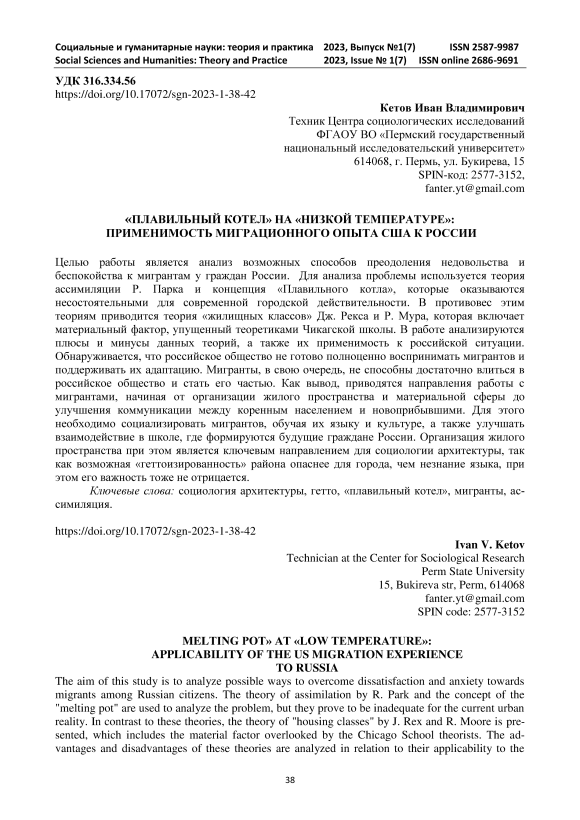 Социальные и гуманитарные науки: теория и практика 2023, Выпуск №1(7) ISSN 2587-9987
Social Sciences and Humanities: Theory and Practice 2023, Issue № 1(7) ISSN online 2686-9691

УДК 316.334.56
https://doi.org/10.17072/sgn-2023-1-38-42

Кетов Иван Владимирович
Техник Центра социологических исследований
ФГАОУ ВО «Пермский государственный
национальный исследовательский университет»
614068, г. Пермь, ул. Букирева, 15
SPIN-код: 2577-3152,
fanter.yt@gmail.com

«ПЛАВИЛЬНЫЙ КОТЕЛ» НА «НИЗКОЙ ТЕМПЕРАТУРЕ»:
ПРИМЕНИМОСТЬ МИГРАЦИОННОГО ОПЫТА США К РОССИИ

Целью работы является анализ возможных способов преодоления недовольства и беспокойства к мигрантам у граждан России. Для анализа проблемы используется теория ассимиляции Р. Парка и концепция «Плавильного котла», которые оказываются несостоятельными для современной городской действительности. В противовес этим теориям приводится теория «жилищных классов» Дж. Рекса и Р. Мура, которая включает материальный фактор, упущенный теоретиками Чикагской школы. В работе анализируются плюсы и минусы данных теорий, а также их применимость к российской ситуации. Обнаруживается, что российское общество не готово полноценно воспринимать мигрантов и поддерживать их адаптацию. Мигранты, в свою очередь, не способны достаточно влиться в российское общество и стать его частью. Как вывод, приводятся направления работы с мигрантами, начиная от организации жилого пространства и материальной сферы до улучшения коммуникации между коренным населением и новоприбывшими. Для этого необходимо социализировать мигрантов, обучая их языку и культуре, а также улучшать взаимодействие в школе, где формируются будущие граждане России. Организация жилого пространства при этом является ключевым направлением для социологии архитектуры, так как возможная «геттоизированность» района опаснее для города, чем незнание языка, при этом его важность тоже не отрицается.
Ключевые слова: социология архитектуры, гетто, «плавильный котел», мигранты, ассимиляция.

https://doi.org/10.17072/sgn-2023-1-38-42

Ivan V. Ketov
Technician at the Center for Sociological Research
Perm State University
15, Bukireva str, Perm, 614068
fanter.yt@gmail.com
SPIN code: 2577-3152

MELTING POT» AT «LOW TEMPERATURE»:
APPLICABILITY OF THE US MIGRATION EXPERIENCE
TO RUSSIA

The aim of this study is to analyze possible ways to overcome dissatisfaction and anxiety towards migrants among Russian citizens. The theory of assimilation by R. Park and the concept of the "melting pot" are used to analyze the problem, but they prove to be inadequate for the current urban reality. In contrast to these theories, the theory of "housing classes" by J. Rex and R. Moore is presented, which includes the material factor overlooked by the Chicago School theorists. The advantages and disadvantages of these theories are analyzed in relation to their applicability to the

38